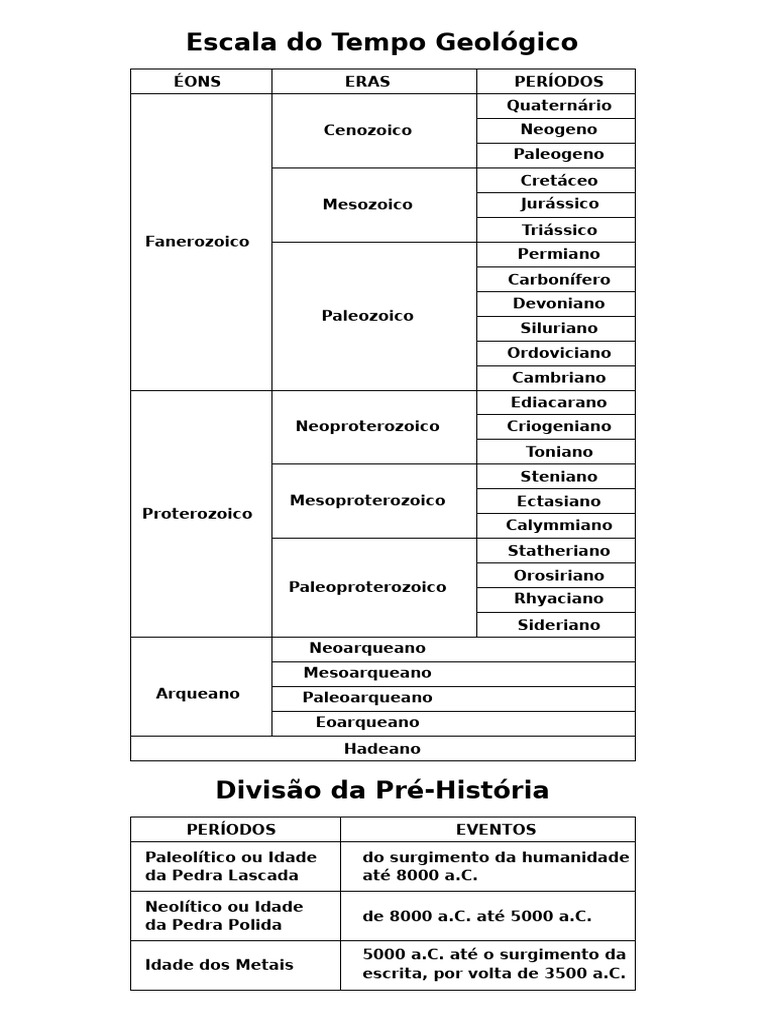 Escala do Tempo Geológico

| ÉONS | ERAS | PERÍODOS |
|---|---|---|
| Fanerozoico | Cenozoico | Quaternário |
| | | Neogeno |
| | | Paleogeno |
| | Mesozoico | Cretáceo |
| | | Jurássico |
| | | Triássico |
| | Paleozoico | Permiano |
| | | Carbonífero |
| | | Devoniano |
| | | Siluriano |
| | | Ordoviciano |
| | | Cambriano |
| Proterozoico | Neoproterozoico | Ediacarano |
| | | Criogeniano |
| | | Toniano |
| | Mesoproterozoico | Steniano |
| | | Ectasiano |
| | | Calymmiano |
| | Paleoproterozoico | Statheriano |
| | | Orosiriano |
| | | Rhyaciano |
| | | Sideriano |
| Arqueano | Neoarqueano | |
| | Mesoarqueano | |
| | Paleoarqueano | |
| | Eoarqueano | |
| Hadeano | | |

Divisão da Pré-História

| PERÍODOS | EVENTOS |
|---|---|
| Paleolítico ou Idade da Pedra Lascada | do surgimento da humanidade até 8000 a.C. |
| Neolítico ou Idade da Pedra Polida | de 8000 a.C. até 5000 a.C. |
| Idade dos Metais | 5000 a.C. até o surgimento da escrita, por volta de 3500 a.C. |